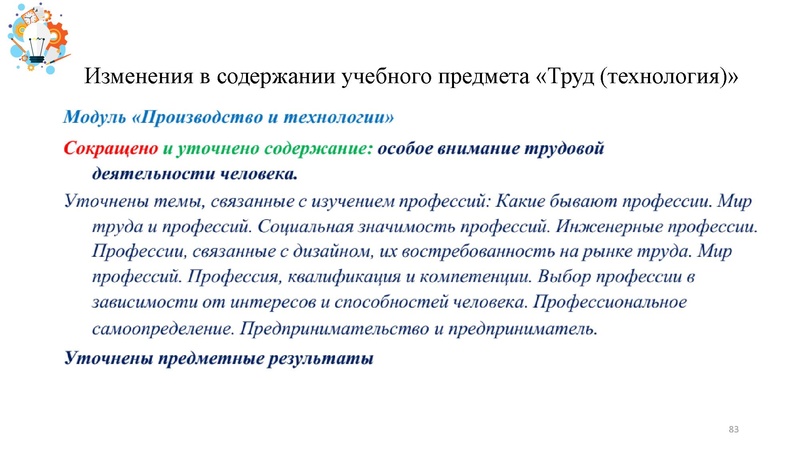 Изменения в содержании учебного предмета «Труд (технология)»

Модуль «Производство и технологии»

Сокращено и уточнено содержание: особое внимание трудовой деятельности человека.

Уточнены темы, связанные с изучением профессий: Какие бывают профессии. Мир труда и профессий. Социальная значимость профессий. Инженерные профессии. Профессии, связанные с дизайном, их востребованность на рынке труда. Мир профессий. Профессия, квалификация и компетенции. Выбор профессии в зависимости от интересов и способностей человека. Профессиональное самоопределение. Предпринимательство и предприниматель.

Уточнены предметные результаты

83